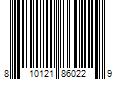 8 10121 86022 9